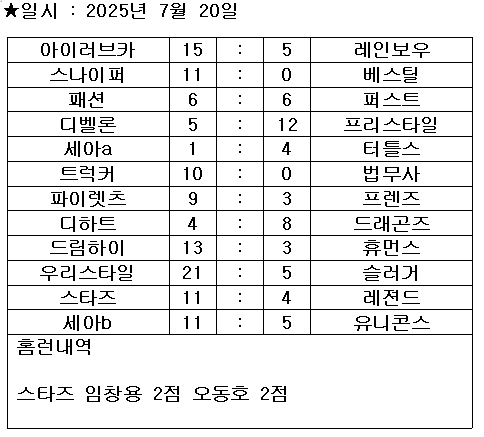 ★일시 : 2025년 7월 20일

| 아이러브카 | 15 | : | 5 | 레인보우 |
|---|---|---|---|---|
| 스나이퍼 | 11 | : | 0 | 베스틸 |
| 패션 | 6 | : | 6 | 퍼스트 |
| 디벨론 | 5 | : | 12 | 프리스타일 |
| 세아a | 1 | : | 4 | 터틀스 |
| 트럭커 | 10 | : | 0 | 법무사 |
| 파이렛츠 | 9 | : | 3 | 프렌즈 |
| 디하트 | 4 | : | 8 | 드래곤즈 |
| 드림하이 | 13 | : | 3 | 휴먼스 |
| 우리스타일 | 21 | : | 5 | 슬러거 |
| 스타즈 | 11 | : | 4 | 레전드 |
| 세아b | 11 | : | 5 | 유니콘스 |

홈런내역

스타즈 임창용 2점 오동호 2점